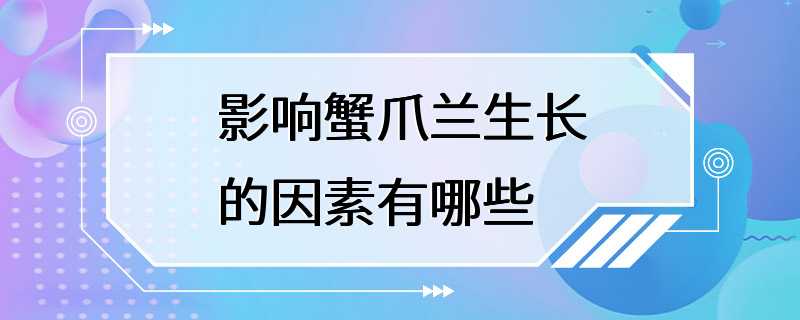 影响蟹爪兰生长的因素有哪些